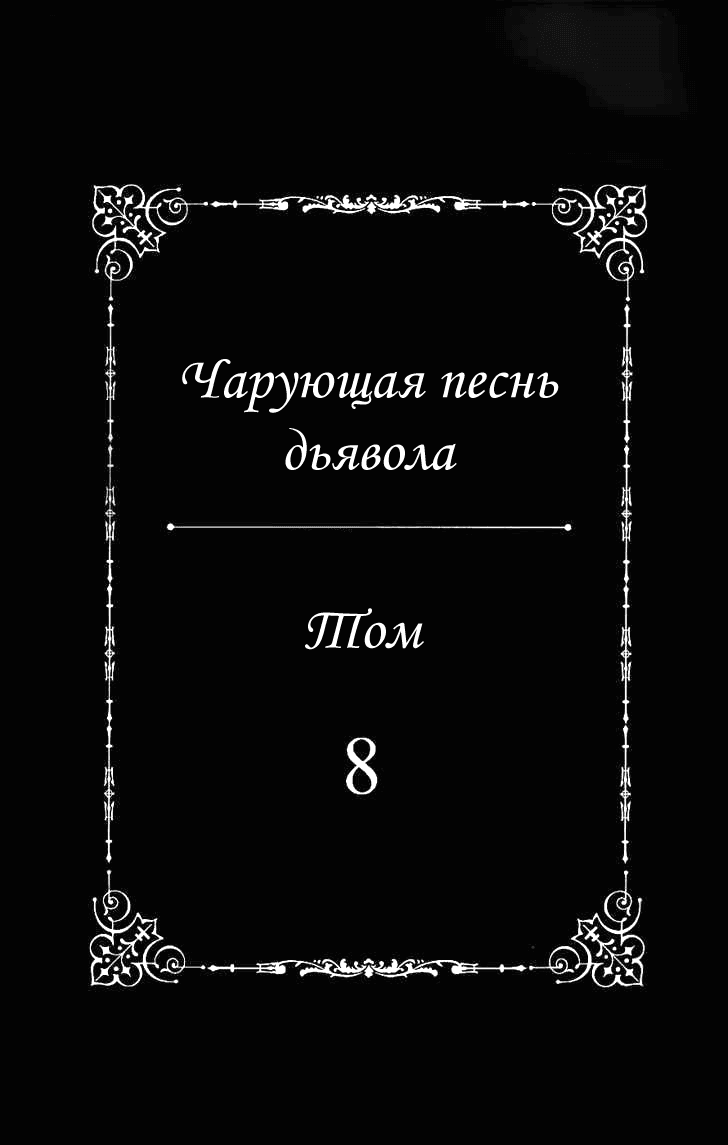 Чарующая песнь дьявола

Том

8